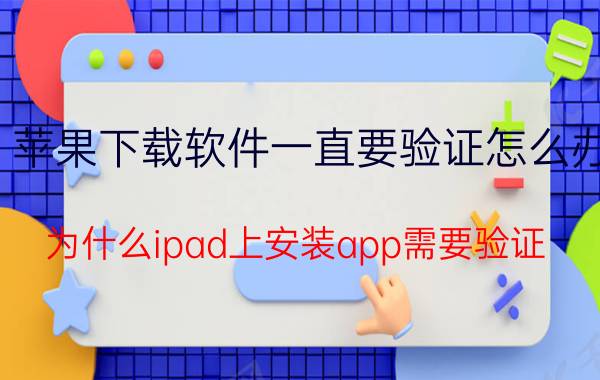 苹果下载软件一直要验证怎么办

为什么ipad上安装app需要验证